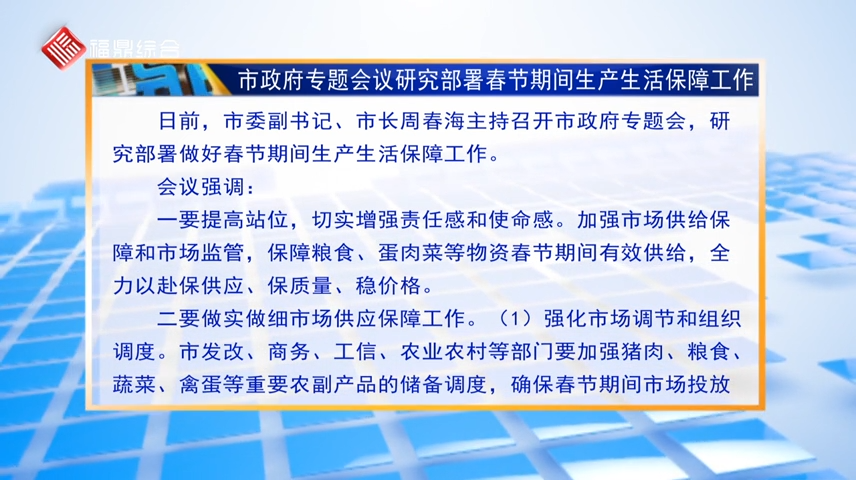 福鼎综合

市政府专题会议研究部署春节期间生产生活保障工作

日前，市委副书记、市长周春海主持召开市政府专题会，研究部署做好春节期间生产生活保障工作。

会议强调：

一要提高站位，切实增强责任感和使命感。加强市场供给保障和市场监管，保障粮食、蛋肉菜等物资春节期间有效供给，全力以赴保供应、保质量、稳价格。

二要做实做细市场供应保障工作。（1）强化市场调节和组织调度。市发改、商务、工信、农业农村等部门要加强猪肉、粮食、蔬菜、禽蛋等重要农副产品的储备调度，确保春节期间市场投放